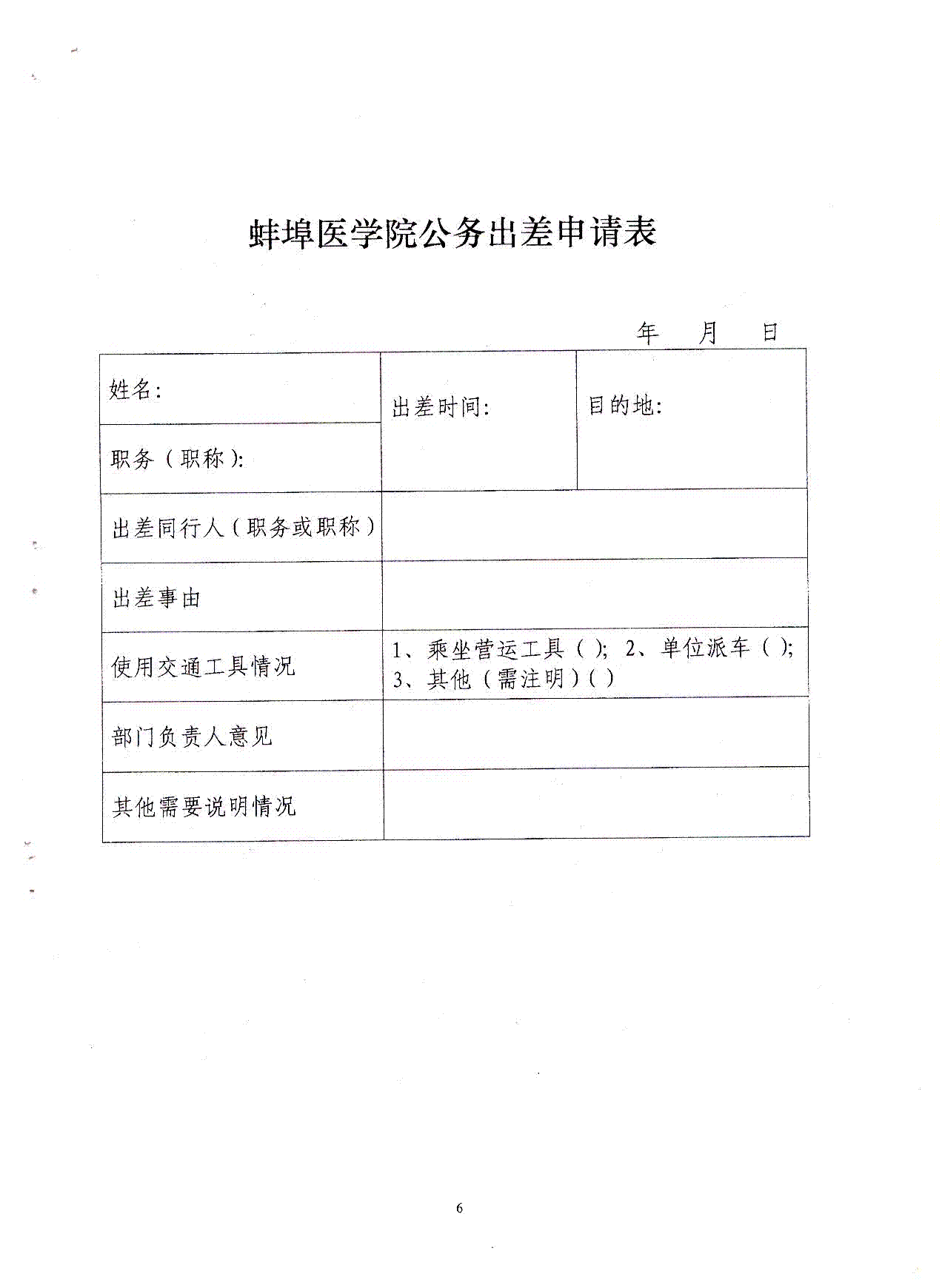 蚌埠医学院公务出差申请表

年 月 日

| 姓名： | 出差时间： | 目的地： |
|---|---|---|
| 职务（职称）： | | |
| 出差同行人（职务或职称） | | |
| 出差事由 | | |
| 使用交通工具情况 | 1、乘坐营运工具（ ）； 2、单位派车（ ）； 3、其他（需注明）（ ） | |
| 部门负责人意见 | | |
| 其他需要说明情况 | | |

6